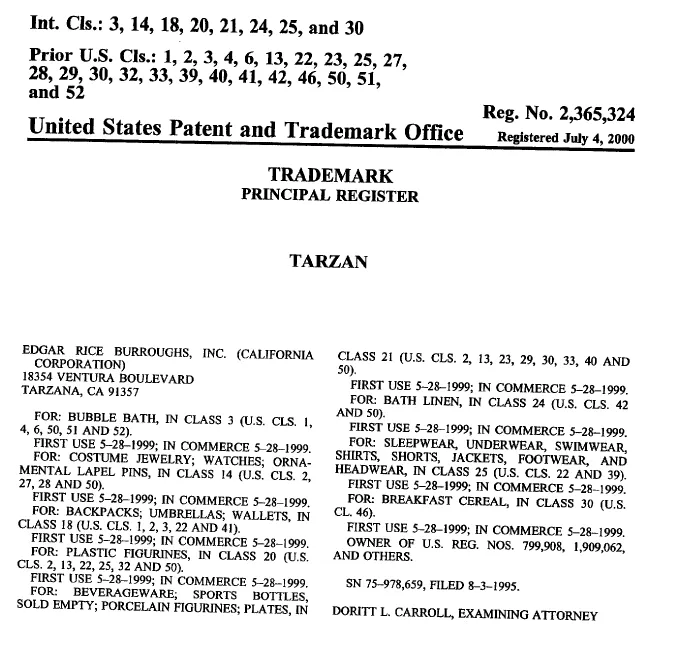 Int. Cls.: 3, 14, 18, 20, 21, 24, 25, and 30

Prior U.S. Cls.: 1, 2, 3, 4, 6, 13, 22, 23, 25, 27, 28, 29, 30, 32, 33, 39, 40, 41, 42, 46, 50, 51, and 52

Reg. No. 2,365,324

United States Patent and Trademark Office

Registered July 4, 2000

TRADEMARK
PRINCIPAL REGISTER

TARZAN

EDGAR RICE BURROUGHS, INC. (CALIFORNIA CORPORATION)
18354 VENTURA BOULEVARD
TARZANA, CA 91357

FOR: BUBBLE BATH, IN CLASS 3 (U.S. CLS. 1, 4, 6, 50, 51 AND 52).
FIRST USE 5–28–1999; IN COMMERCE 5–28–1999.
FOR: COSTUME JEWELRY; WATCHES; ORNAMENTAL LAPEL PINS, IN CLASS 14 (U.S. CLS. 2, 27, 28 AND 50).
FIRST USE 5–28–1999; IN COMMERCE 5–28–1999.
FOR: BACKPACKS; UMBRELLAS; WALLETS, IN CLASS 18 (U.S. CLS. 1, 2, 3, 22 AND 41).
FIRST USE 5–28–1999; IN COMMERCE 5–28–1999.
FOR: PLASTIC FIGURINES, IN CLASS 20 (U.S. CLS. 2, 13, 22, 25, 32 AND 50).
FIRST USE 5–28–1999; IN COMMERCE 5–28–1999.
FOR: BEVERAGEWARE; SPORTS BOTTLES, SOLD EMPTY; PORCELAIN FIGURINES; PLATES, IN CLASS 21 (U.S. CLS. 2, 13, 23, 29, 30, 33, 40 AND 50).
FIRST USE 5–28–1999; IN COMMERCE 5–28–1999.
FOR: BATH LINEN, IN CLASS 24 (U.S. CLS. 42 AND 50).
FIRST USE 5–28–1999; IN COMMERCE 5–28–1999.
FOR: SLEEPWEAR, UNDERWEAR, SWIMWEAR, SHIRTS, SHORTS, JACKETS, FOOTWEAR, AND HEADWEAR, IN CLASS 25 (U.S. CLS. 22 AND 39).
FIRST USE 5–28–1999; IN COMMERCE 5–28–1999.
FOR: BREAKFAST CEREAL, IN CLASS 30 (U.S. CL. 46).
FIRST USE 5–28–1999; IN COMMERCE 5–28–1999.
OWNER OF U.S. REG. NOS. 799,908, 1,909,062, AND OTHERS.

SN 75–978,659, FILED 8–3–1995.

DORITT L. CARROLL, EXAMINING ATTORNEY